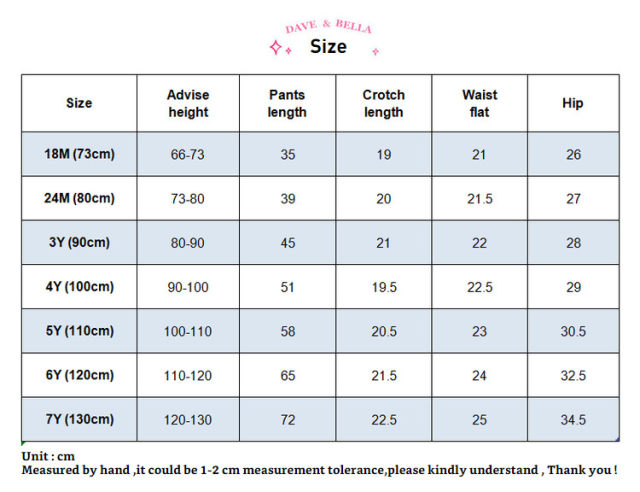 DAVE & BELLA

Size

| Size | Advise height | Pants length | Crotch length | Waist flat | Hip |
|---|---|---|---|---|---|
| 18M (73cm) | 66-73 | 35 | 19 | 21 | 26 |
| 24M (80cm) | 73-80 | 39 | 20 | 21.5 | 27 |
| 3Y (90cm) | 80-90 | 45 | 21 | 22 | 28 |
| 4Y (100cm) | 90-100 | 51 | 19.5 | 22.5 | 29 |
| 5Y (110cm) | 100-110 | 58 | 20.5 | 23 | 30.5 |
| 6Y (120cm) | 110-120 | 65 | 21.5 | 24 | 32.5 |
| 7Y (130cm) | 120-130 | 72 | 22.5 | 25 | 34.5 |

Unit : cm
Measured by hand ,it could be 1-2 cm measurement tolerance,please kindly understand , Thank you !